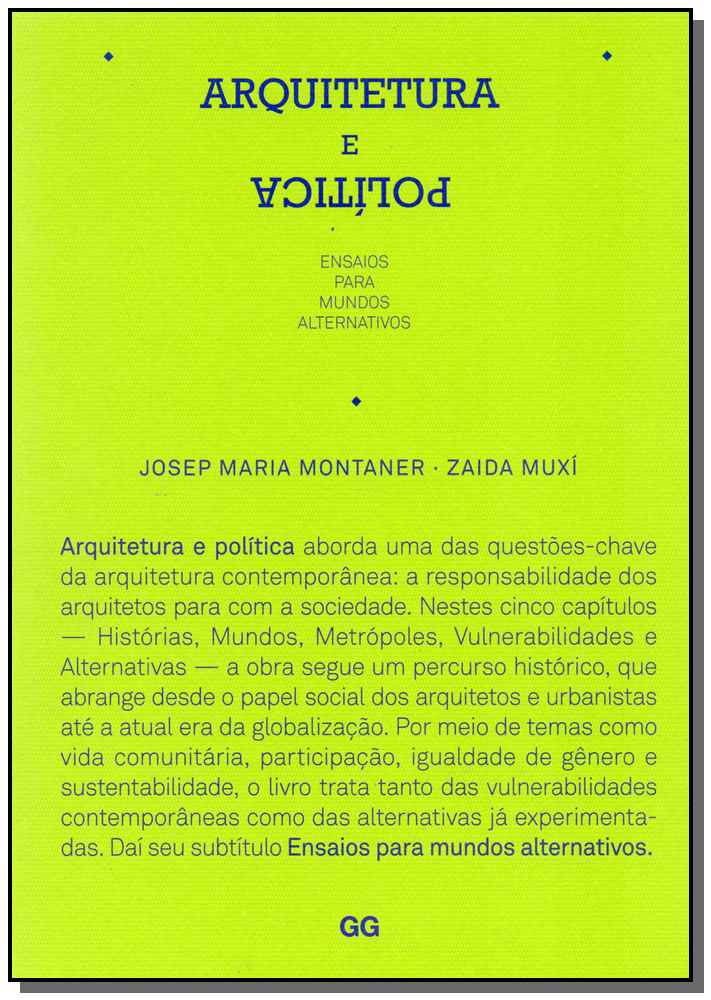 ARQUITETURA
E
POLÍTICA

ENSAIOS
PARA
MUNDOS
ALTERNATIVOS

JOSEP MARIA MONTANER · ZAIDA MUXÍ

Arquitetura e política aborda uma das questões-chave da arquitetura contemporânea: a responsabilidade dos arquitetos para com a sociedade. Nestes cinco capítulos — Histórias, Mundos, Metrópoles, Vulnerabilidades e Alternativas — a obra segue um percurso histórico, que abrange desde o papel social dos arquitetos e urbanistas até a atual era da globalização. Por meio de temas como vida comunitária, participação, igualdade de gênero e sustentabilidade, o livro trata tanto das vulnerabilidades contemporâneas como das alternativas já experimentadas. Daí seu subtítulo Ensaios para mundos alternativos.

GG